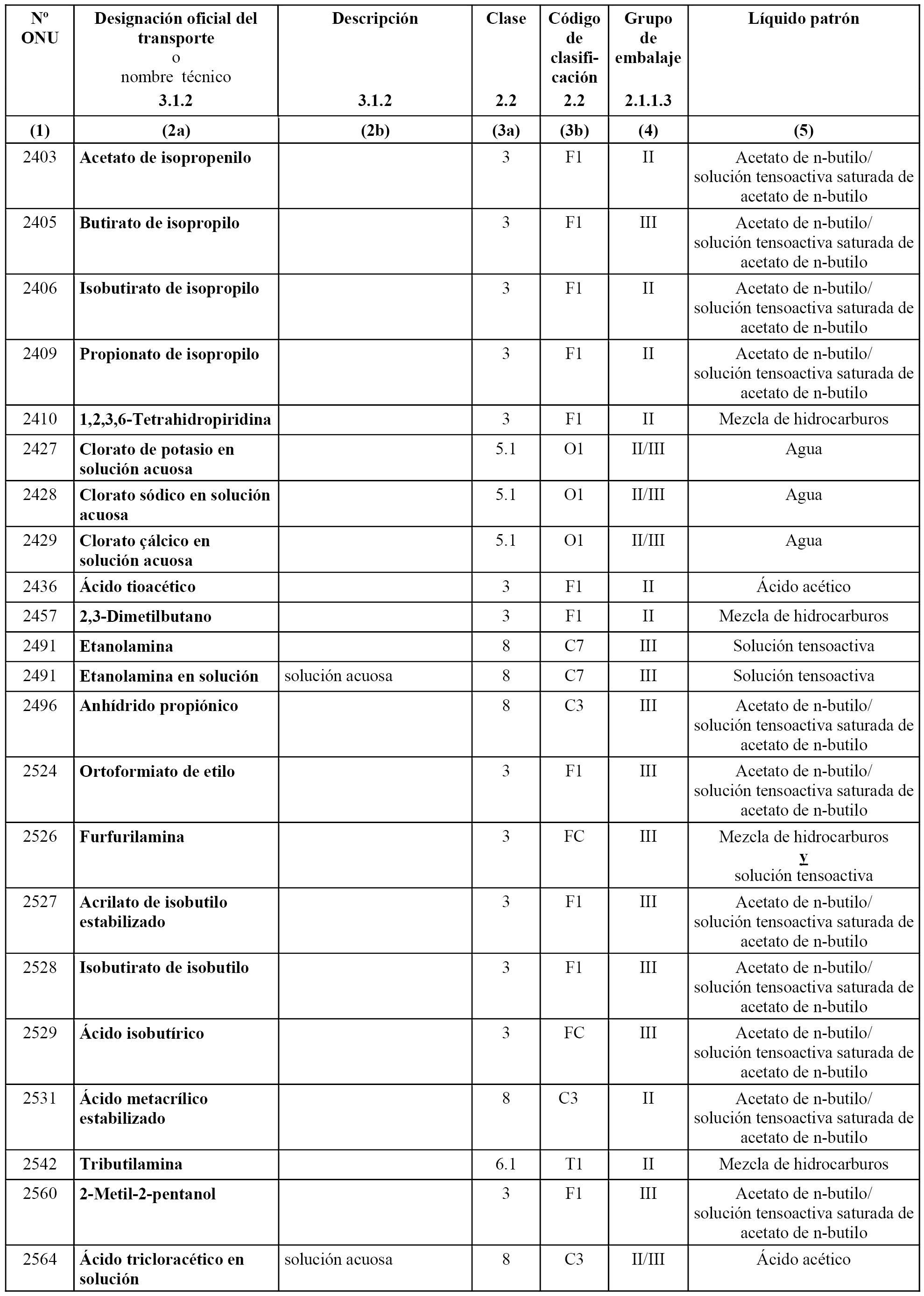 | Nº ONU | Designación oficial del transporte o nombre técnico 3.1.2 | Descripción 3.1.2 | Clase 2.2 | Código de clasificación 2.2 | Grupo de embalaje 2.1.1.3 | Líquido patrón |
|---|---|---|---|---|---|---|
| (1) | (2a) | (2b) | (3a) | (3b) | (4) | (5) |
| 2403 | Acetato de isopropenilo | | 3 | F1 | II | Acetato de n-butilo/ solución tensoactiva saturada de acetato de n-butilo |
| 2405 | Butirato de isopropilo | | 3 | F1 | III | Acetato de n-butilo/ solución tensoactiva saturada de acetato de n-butilo |
| 2406 | Isobutirato de isopropilo | | 3 | F1 | II | Acetato de n-butilo/ solución tensoactiva saturada de acetato de n-butilo |
| 2409 | Propionato de isopropilo | | 3 | F1 | II | Acetato de n-butilo/ solución tensoactiva saturada de acetato de n-butilo |
| 2410 | 1,2,3,6-Tetrahidropiridina | | 3 | F1 | II | Mezcla de hidrocarburos |
| 2427 | Clorato de potasio en solución acuosa | | 5.1 | O1 | II/III | Agua |
| 2428 | Clorato sódico en solución acuosa | | 5.1 | O1 | II/III | Agua |
| 2429 | Clorato çálcico en solución acuosa | | 5.1 | O1 | II/III | Agua |
| 2436 | Ácido tioacético | | 3 | F1 | II | Ácido acético |
| 2457 | 2,3-Dimetilbutano | | 3 | F1 | II | Mezcla de hidrocarburos |
| 2491 | Etanolamina | | 8 | C7 | III | Solución tensoactiva |
| 2491 | Etanolamina en solución | solución acuosa | 8 | C7 | III | Solución tensoactiva |
| 2496 | Anhídrido propiónico | | 8 | C3 | III | Acetato de n-butilo/ solución tensoactiva saturada de acetato de n-butilo |
| 2524 | Ortoformiato de etilo | | 3 | F1 | III | Acetato de n-butilo/ solución tensoactiva saturada de acetato de n-butilo |
| 2526 | Furfurilamina | | 3 | FC | III | Mezcla de hidrocarburos y solución tensoactiva |
| 2527 | Acrilato de isobutilo estabilizado | | 3 | F1 | III | Acetato de n-butilo/ solución tensoactiva saturada de acetato de n-butilo |
| 2528 | Isobutirato de isobutilo | | 3 | F1 | III | Acetato de n-butilo/ solución tensoactiva saturada de acetato de n-butilo |
| 2529 | Ácido isobutírico | | 3 | FC | III | Acetato de n-butilo/ solución tensoactiva saturada de acetato de n-butilo |
| 2531 | Ácido metacrílico estabilizado | | 8 | C3 | II | Acetato de n-butilo/ solución tensoactiva saturada de acetato de n-butilo |
| 2542 | Tributilamina | | 6.1 | T1 | II | Mezcla de hidrocarburos |
| 2560 | 2-Metil-2-pentanol | | 3 | F1 | III | Acetato de n-butilo/ solución tensoactiva saturada de acetato de n-butilo |
| 2564 | Ácido tricloracético en solución | solución acuosa | 8 | C3 | II/III | Ácido acético |